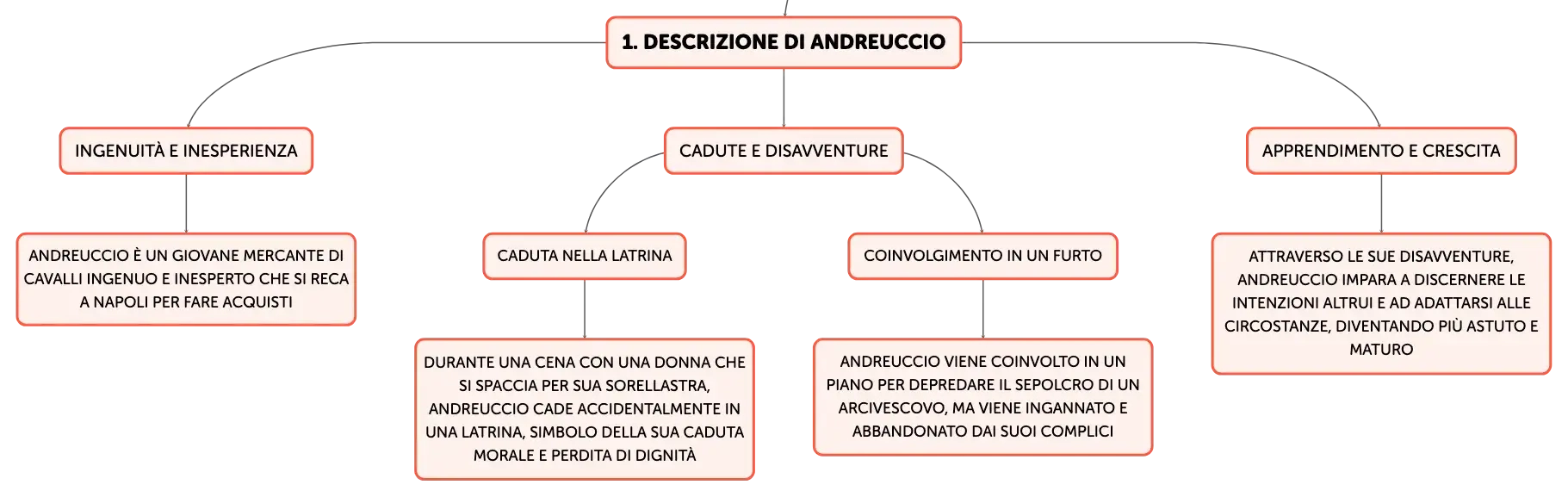 1. DESCRIZIONE DI ANDREUCCIO

INGENUITÀ E INESPERIENZA

ANDREUCCIO È UN GIOVANE MERCANTE DI CAVALLI INGENUO E INESPERTO CHE SI RECA A NAPOLI PER FARE ACQUISTI

CADUTE E DISAVVENTURE

CADUTA NELLA LATRINA

DURANTE UNA CENA CON UNA DONNA CHE SI SPACCIA PER SUA SORELLASTRA, ANDREUCCIO CADE ACCIDENTALMENTE IN UNA LATRINA, SIMBOLO DELLA SUA CADUTA MORALE E PERDITA DI DIGNITÀ

COINVOLGIMENTO IN UN FURTO

ANDREUCCIO VIENE COINVOLTO IN UN PIANO PER DEPREDARE IL SEPOLCRO DI UN ARCIVESCOVO, MA VIENE INGANNATO E ABBANDONATO DAI SUOI COMPLICI

APPRENDIMENTO E CRESCITA

ATTRAVERSO LE SUE DISAVVENTURE, ANDREUCCIO IMPARA A DISCERNERE LE INTENZIONI ALTRUI E AD ADATTARSI ALLE CIRCOSTANZE, DIVENTANDO PIÙ ASTUTO E MATURO